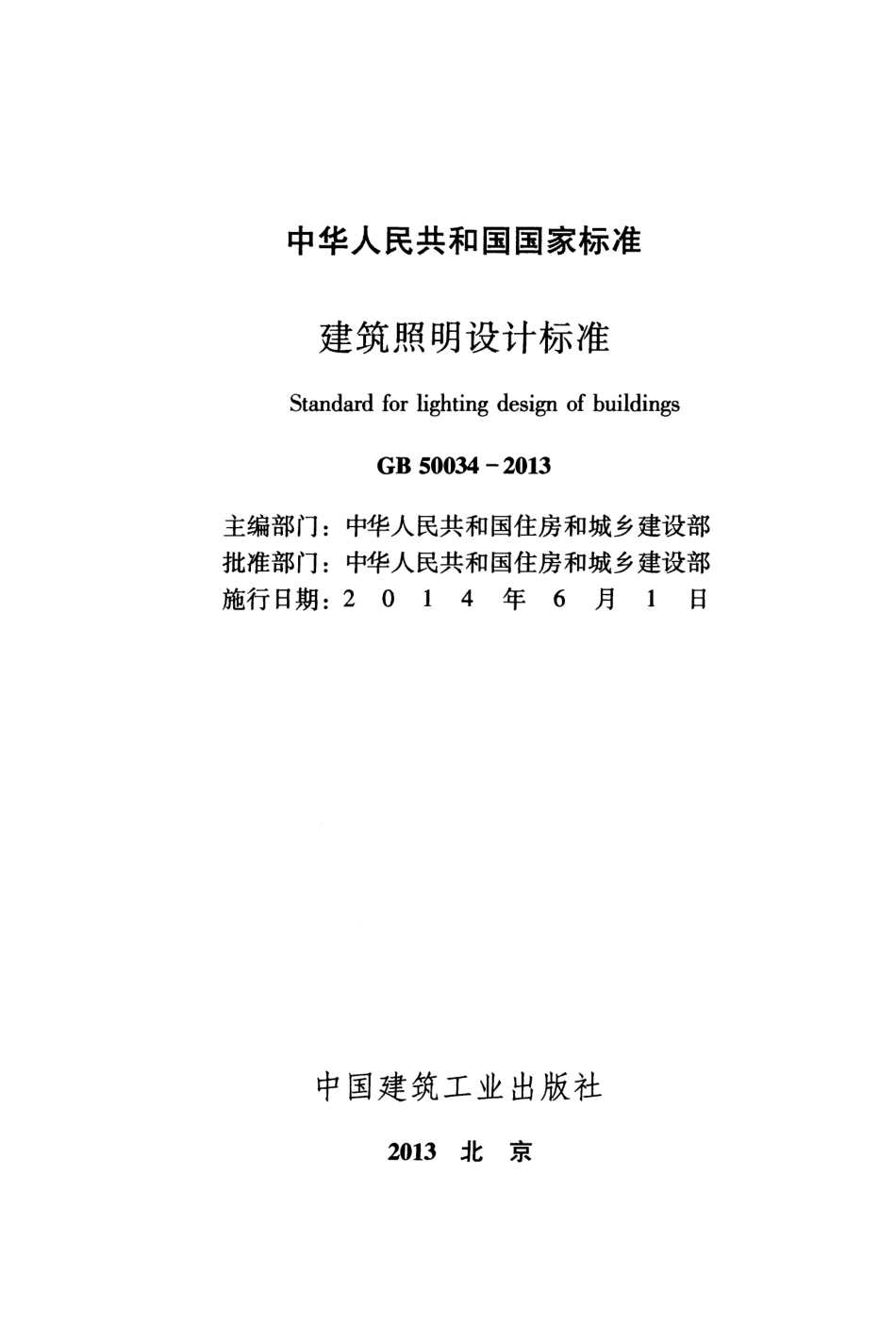 中华人民共和国国家标准

建筑照明设计标准

Standard for lighting design of buildings

GB 50034－2013

主编部门：中华人民共和国住房和城乡建设部
批准部门：中华人民共和国住房和城乡建设部
施行日期：2 0 1 4 年 6 月 1 日

中国建筑工业出版社

2013 北 京